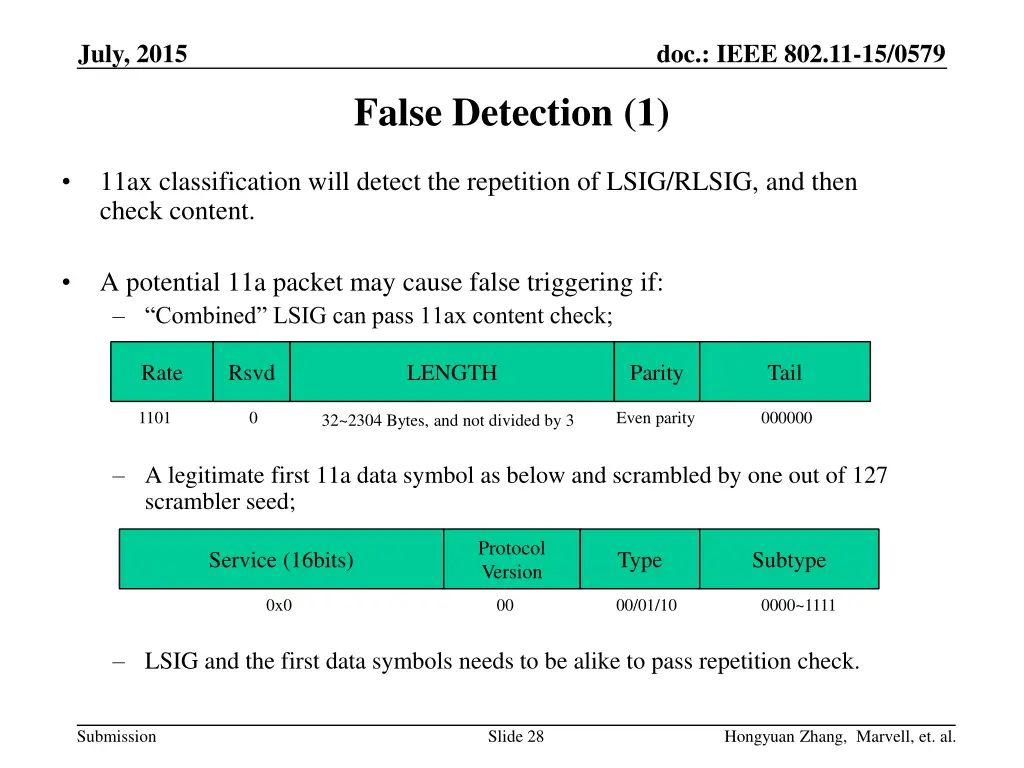 July, 2015

doc.: IEEE 802.11-15/0579

False Detection (1)

• 11ax classification will detect the repetition of LSIG/RLSIG, and then check content.

• A potential 11a packet may cause false triggering if:
– “Combined” LSIG can pass 11ax content check;

| Rate | Rsvd | LENGTH | Parity | Tail |
|---|---|---|---|---|
| 1101 | 0 | 32~2304 Bytes, and not divided by 3 | Even parity | 000000 |

– A legitimate first 11a data symbol as below and scrambled by one out of 127 scrambler seed;

| Service (16bits) | Protocol Version | Type | Subtype |
|---|---|---|---|
| 0x0 | 00 | 00/01/10 | 0000~1111 |

– LSIG and the first data symbols needs to be alike to pass repetition check.

Submission

Slide 28

Hongyuan Zhang, Marvell, et. al.